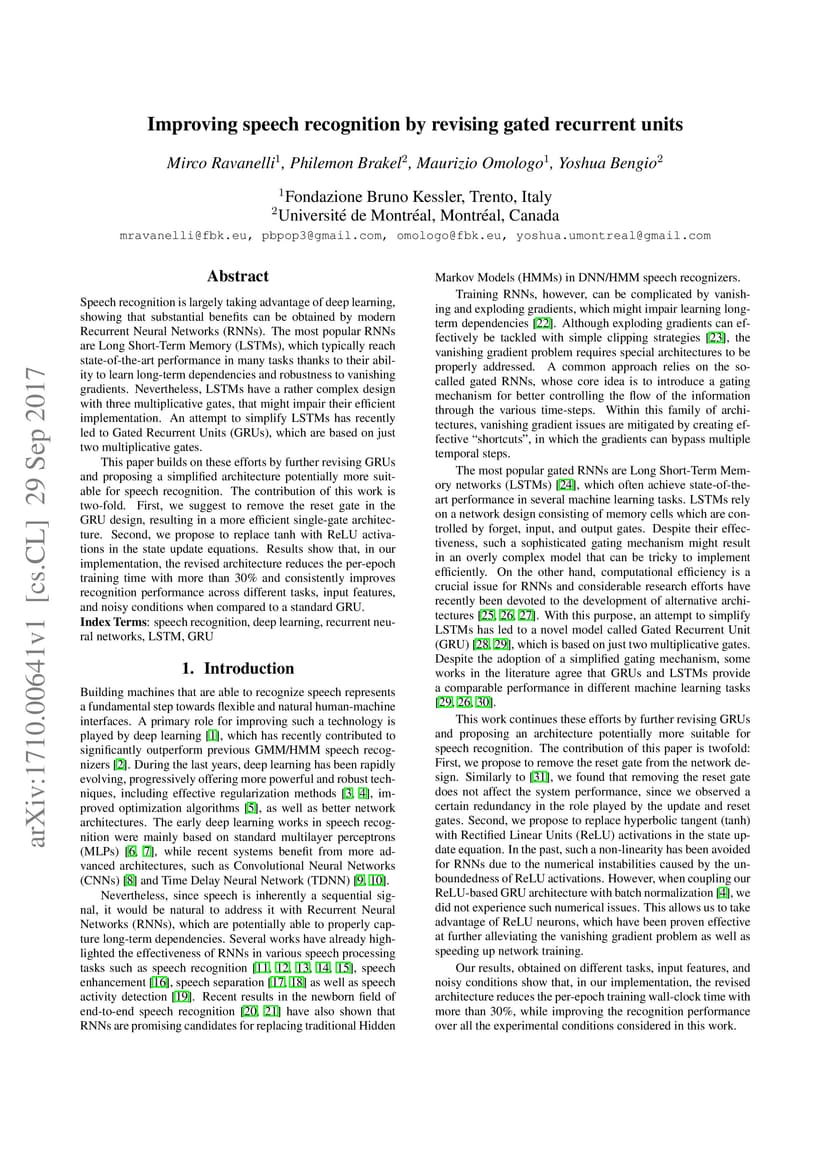 arXiv:1710.00641v1 [cs.CL] 29 Sep 2017

Improving speech recognition by revising gated recurrent units

Mirco Ravanelli$^1$, Philemon Brakel$^2$, Maurizio Omologo$^1$, Yoshua Bengio$^2$

$^1$Fondazione Bruno Kessler, Trento, Italy
$^2$Université de Montréal, Montréal, Canada

mravanelli@fbk.eu, pbpop3@gmail.com, omologo@fbk.eu, yoshua.umontreal@gmail.com

Abstract

Speech recognition is largely taking advantage of deep learning, showing that substantial benefits can be obtained by modern Recurrent Neural Networks (RNNs). The most popular RNNs are Long Short-Term Memory (LSTMs), which typically reach state-of-the-art performance in many tasks thanks to their ability to learn long-term dependencies and robustness to vanishing gradients. Nevertheless, LSTMs have a rather complex design with three multiplicative gates, that might impair their efficient implementation. An attempt to simplify LSTMs has recently led to Gated Recurrent Units (GRUs), which are based on just two multiplicative gates.

This paper builds on these efforts by further revising GRUs and proposing a simplified architecture potentially more suitable for speech recognition. The contribution of this work is two-fold. First, we suggest to remove the reset gate in the GRU design, resulting in a more efficient single-gate architecture. Second, we propose to replace tanh with ReLU activations in the state update equations. Results show that, in our implementation, the revised architecture reduces the per-epoch training time with more than 30% and consistently improves recognition performance across different tasks, input features, and noisy conditions when compared to a standard GRU.

Index Terms: speech recognition, deep learning, recurrent neural networks, LSTM, GRU

1. Introduction

Building machines that are able to recognize speech represents a fundamental step towards flexible and natural human-machine interfaces. A primary role for improving such a technology is played by deep learning [1], which has recently contributed to significantly outperform previous GMM/HMM speech recognizers [2]. During the last years, deep learning has been rapidly evolving, progressively offering more powerful and robust techniques, including effective regularization methods [3, 4], improved optimization algorithms [5], as well as better network architectures. The early deep learning works in speech recognition were mainly based on standard multilayer perceptrons (MLPs) [6, 7], while recent systems benefit from more advanced architectures, such as Convolutional Neural Networks (CNNs) [8] and Time Delay Neural Network (TDNN) [9, 10].

Nevertheless, since speech is inherently a sequential signal, it would be natural to address it with Recurrent Neural Networks (RNNs), which are potentially able to properly capture long-term dependencies. Several works have already highlighted the effectiveness of RNNs in various speech processing tasks such as speech recognition [11, 12, 13, 14, 15], speech enhancement [16], speech separation [17, 18] as well as speech activity detection [19]. Recent results in the newborn field of end-to-end speech recognition [20, 21] have also shown that RNNs are promising candidates for replacing traditional Hidden Markov Models (HMMs) in DNN/HMM speech recognizers.

Training RNNs, however, can be complicated by vanishing and exploding gradients, which might impair learning long-term dependencies [22]. Although exploding gradients can effectively be tackled with simple clipping strategies [23], the vanishing gradient problem requires special architectures to be properly addressed. A common approach relies on the so-called gated RNNs, whose core idea is to introduce a gating mechanism for better controlling the flow of the information through the various time-steps. Within this family of architectures, vanishing gradient issues are mitigated by creating effective "shortcuts", in which the gradients can bypass multiple temporal steps.

The most popular gated RNNs are Long Short-Term Memory networks (LSTMs) [24], which often achieve state-of-the-art performance in several machine learning tasks. LSTMs rely on a network design consisting of memory cells which are controlled by forget, input, and output gates. Despite their effectiveness, such a sophisticated gating mechanism might result in an overly complex model that can be tricky to implement efficiently. On the other hand, computational efficiency is a crucial issue for RNNs and considerable research efforts have recently been devoted to the development of alternative architectures [25, 26, 27]. With this purpose, an attempt to simplify LSTMs has led to a novel model called Gated Recurrent Unit (GRU) [28, 29], which is based on just two multiplicative gates. Despite the adoption of a simplified gating mechanism, some works in the literature agree that GRUs and LSTMs provide a comparable performance in different machine learning tasks [29, 26, 30].

This work continues these efforts by further revising GRUs and proposing an architecture potentially more suitable for speech recognition. The contribution of this paper is twofold: First, we propose to remove the reset gate from the network design. Similarly to [31], we found that removing the reset gate does not affect the system performance, since we observed a certain redundancy in the role played by the update and reset gates. Second, we propose to replace hyperbolic tangent (tanh) with Rectified Linear Units (ReLU) activations in the state update equation. In the past, such a non-linearity has been avoided for RNNs due to the numerical instabilities caused by the unboundedness of ReLU activations. However, when coupling our ReLU-based GRU architecture with batch normalization [4], we did not experience such numerical issues. This allows us to take advantage of ReLU neurons, which have been proven effective at further alleviating the vanishing gradient problem as well as speeding up network training.

Our results, obtained on different tasks, input features, and noisy conditions show that, in our implementation, the revised architecture reduces the per-epoch training wall-clock time with more than 30%, while improving the recognition performance over all the experimental conditions considered in this work.